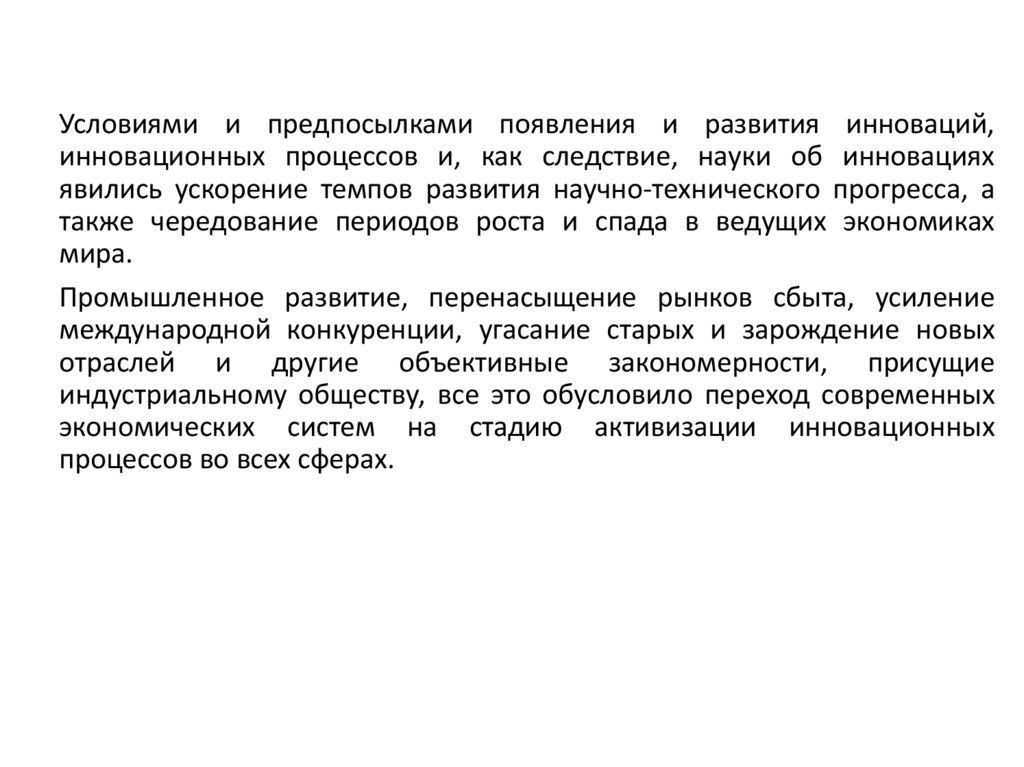 Условиями и предпосылками появления и развития инноваций, инновационных процессов и, как следствие, науки об инновациях явились ускорение темпов развития научно-технического прогресса, а также чередование периодов роста и спада в ведущих экономиках мира.

Промышленное развитие, перенасыщение рынков сбыта, усиление международной конкуренции, угасание старых и зарождение новых отраслей и другие объективные закономерности, присущие индустриальному обществу, все это обусловило переход современных экономических систем на стадию активизации инновационных процессов во всех сферах.